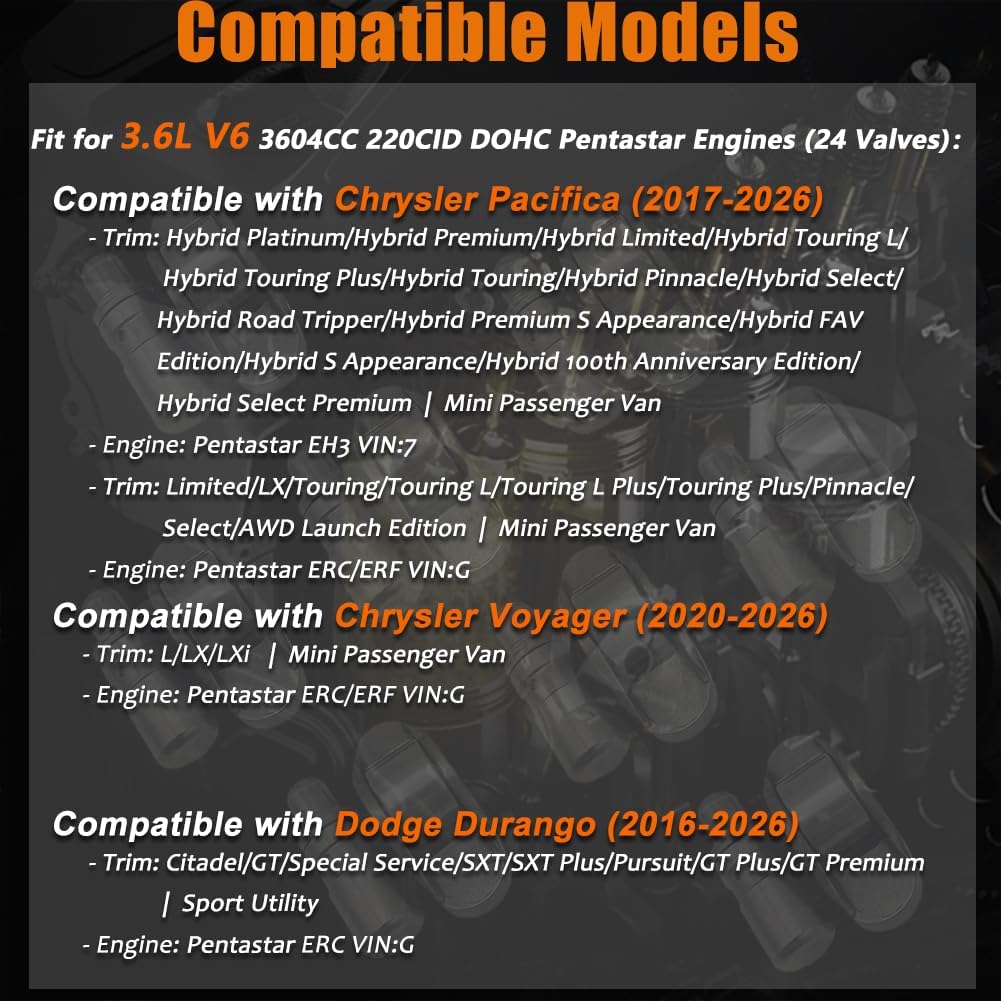 Compatible Models

Fit for 3.6L V6 3604CC 220CID DOHC Pentastar Engines (24 Valves):

Compatible with Chrysler Pacifica (2017-2026)

- Trim: Hybrid Platinum/Hybrid Premium/Hybrid Limited/Hybrid Touring L/ Hybrid Touring Plus/Hybrid Touring/Hybrid Pinnacle/Hybrid Select/ Hybrid Road Tripper/Hybrid Premium S Appearance/Hybrid FAV Edition/Hybrid S Appearance/Hybrid 100th Anniversary Edition/ Hybrid Select Premium | Mini Passenger Van
- Engine: Pentastar EH3 VIN:7
- Trim: Limited/LX/Touring/Touring L/Touring L Plus/Touring Plus/Pinnacle/ Select/AWD Launch Edition | Mini Passenger Van
- Engine: Pentastar ERC/ERF VIN:G

Compatible with Chrysler Voyager (2020-2026)

- Trim: L/LX/LXi | Mini Passenger Van
- Engine: Pentastar ERC/ERF VIN:G

Compatible with Dodge Durango (2016-2026)

- Trim: Citadel/GT/Special Service/SXT/SXT Plus/Pursuit/GT Plus/GT Premium | Sport Utility
- Engine: Pentastar ERC VIN:G